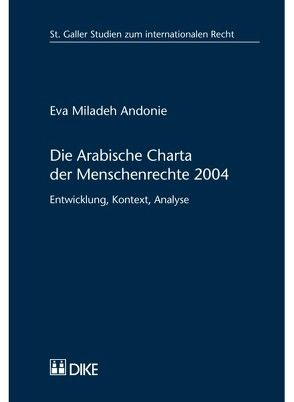 St. Galler Studien zum internationalen Recht

Eva Miladeh Andonie

Die Arabische Charta der Menschenrechte 2004

Entwicklung, Kontext, Analyse

DIKE